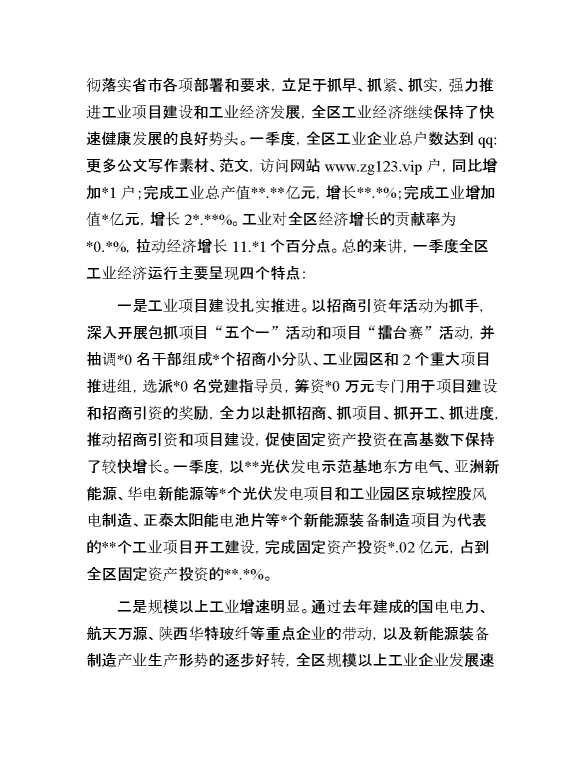 彻落实省市各项部署和要求，立足于抓早、抓紧、抓实，强力推进工业项目建设和工业经济发展，全区工业经济继续保持了快速健康发展的良好势头。一季度，全区工业企业总户数达到 qq:更多公文写作素材、范文，访问网站 www.zg123.vip 户，同比增加*1 户；完成工业总产值**.**亿元，增长**.*%；完成工业增加值*亿元，增长 2*.**%。工业对全区经济增长的贡献率为*0.*%，拉动经济增长 11.*1 个百分点。总的来讲，一季度全区工业经济运行主要呈现四个特点：

一是工业项目建设扎实推进。以招商引资年活动为抓手，深入开展包抓项目“五个一”活动和项目“擂台赛”活动，并抽调*0 名干部组成*个招商小分队、工业园区和 2 个重大项目推进组，选派*0 名党建指导员，筹资*0 万元专门用于项目建设和招商引资的奖励，全力以赴抓招商、抓项目、抓开工、抓进度，推动招商引资和项目建设，促使固定资产投资在高基数下保持了较快增长。一季度，以**光伏发电示范基地东方电气、亚洲新能源、华电新能源等*个光伏发电项目和工业园区京城控股风电制造、正泰太阳能电池片等*个新能源装备制造项目为代表的**个工业项目开工建设，完成固定资产投资*.02 亿元，占到全区固定资产投资的**.*%。

二是规模以上工业增速明显。通过去年建成的国电电力、航天万源、陕西华特玻纤等重点企业的带动，以及新能源装备制造产业生产形势的逐步好转，全区规模以上工业企业发展速